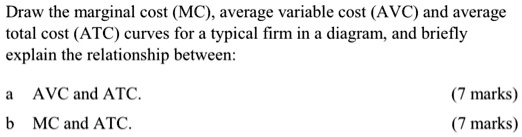 Draw the marginal cost (MC), average variable cost (AVC) and average total cost (ATC) curves for a typical firm in a diagram, and briefly explain the relationship between:

a AVC and ATC. (7 marks)

b MC and ATC. (7 marks)